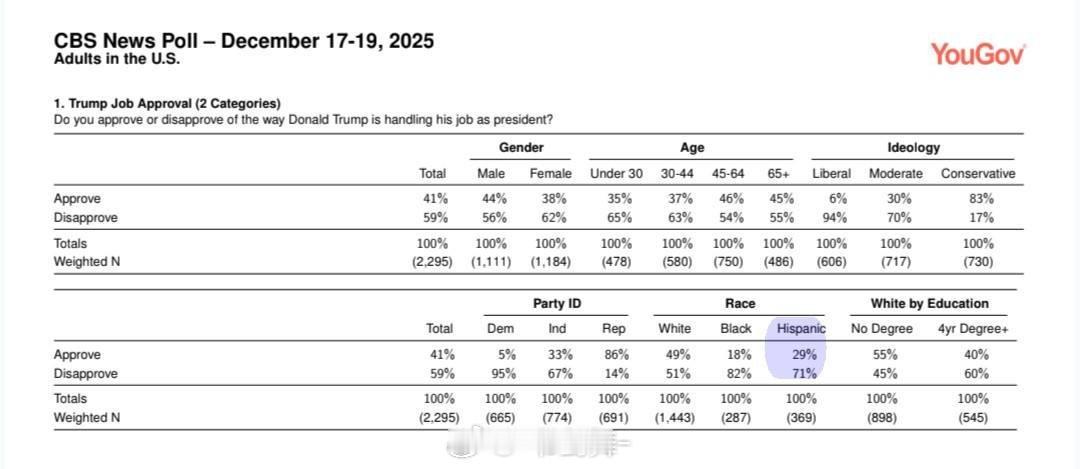 CBS News Poll – December 17-19, 2025
Adults in the U.S.

YouGov

1. Trump Job Approval (2 Categories)
Do you approve or disapprove of the way Donald Trump is handling his job as president?

| | | Gender | | Age | | | | Ideology | | |
|---|---|---|---|---|---|---|---|---|---|---|
| | Total | Male | Female | Under 30 | 30-44 | 45-64 | 65+ | Liberal | Moderate | Conservative |
| Approve | 41% | 44% | 38% | 35% | 37% | 46% | 45% | 6% | 30% | 83% |
| Disapprove | 59% | 56% | 62% | 65% | 63% | 54% | 55% | 94% | 70% | 17% |
| Totals | 100% | 100% | 100% | 100% | 100% | 100% | 100% | 100% | 100% | 100% |
| Weighted N | (2,295) | (1,111) | (1,184) | (478) | (580) | (750) | (486) | (606) | (717) | (730) |

| | | Party ID | | | Race | | | White by Education | |
|---|---|---|---|---|---|---|---|---|---|
| | Total | Dem | Ind | Rep | White | Black | Hispanic | No Degree | 4yr Degree+ |
| Approve | 41% | 5% | 33% | 86% | 49% | 18% | 29% | 55% | 40% |
| Disapprove | 59% | 95% | 67% | 14% | 51% | 82% | 71% | 45% | 60% |
| Totals | 100% | 100% | 100% | 100% | 100% | 100% | 100% | 100% | 100% |
| Weighted N | (2,295) | (665) | (774) | (691) | (1,443) | (287) | (369) | (898) | (545) |